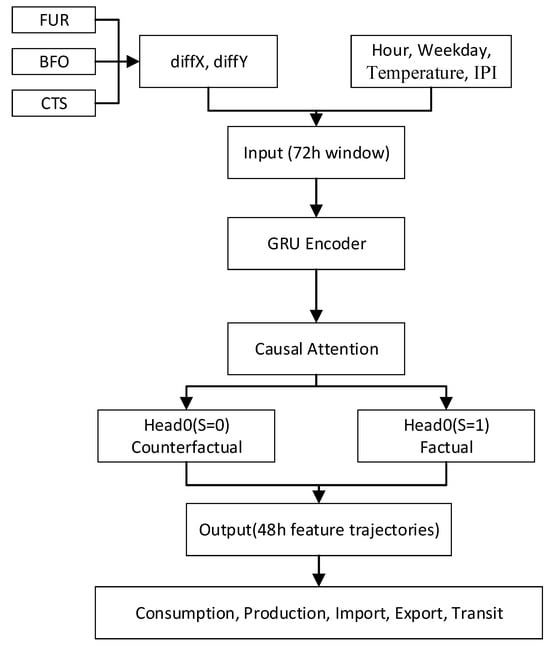 FUR

BFO

CTS

diffX, diffY

Hour, Weekday, Temperature, IPI

Input (72h window)

GRU Encoder

Causal Attention

Head0(S=0) Counterfactual

Head0(S=1) Factual

Output(48h feature trajectories)

Consumption, Production, Import, Export, Transit